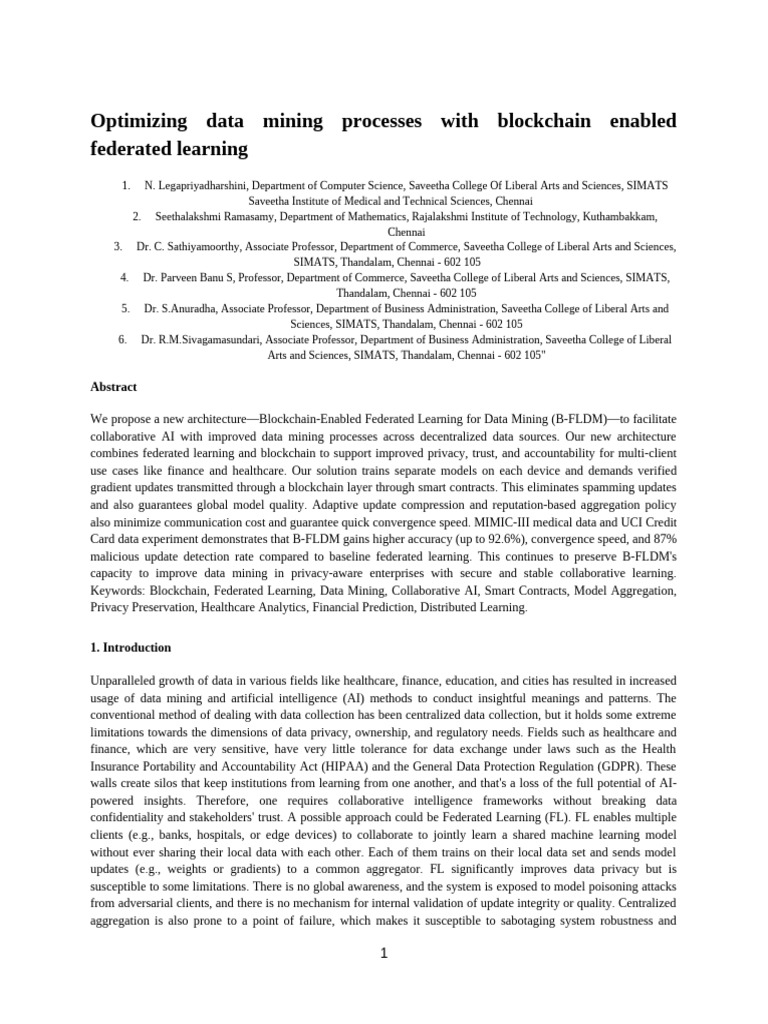 Optimizing data mining processes with blockchain enabled federated learning

1. N. Legapriyadharshini, Department of Computer Science, Saveetha College Of Liberal Arts and Sciences, SIMATS Saveetha Institute of Medical and Technical Sciences, Chennai
2. Seethalakshmi Ramasamy, Department of Mathematics, Rajalakshmi Institute of Technology, Kuthambakkam, Chennai
3. Dr. C. Sathiyamoorthy, Associate Professor, Department of Commerce, Saveetha College of Liberal Arts and Sciences, SIMATS, Thandalam, Chennai - 602 105
4. Dr. Parveen Banu S, Professor, Department of Commerce, Saveetha College of Liberal Arts and Sciences, SIMATS, Thandalam, Chennai - 602 105
5. Dr. S.Anuradha, Associate Professor, Department of Business Administration, Saveetha College of Liberal Arts and Sciences, SIMATS, Thandalam, Chennai - 602 105
6. Dr. R.M.Sivagamasundari, Associate Professor, Department of Business Administration, Saveetha College of Liberal Arts and Sciences, SIMATS, Thandalam, Chennai - 602 105"

Abstract

We propose a new architecture—Blockchain-Enabled Federated Learning for Data Mining (B-FLDM)—to facilitate collaborative AI with improved data mining processes across decentralized data sources. Our new architecture combines federated learning and blockchain to support improved privacy, trust, and accountability for multi-client use cases like finance and healthcare. Our solution trains separate models on each device and demands verified gradient updates transmitted through a blockchain layer through smart contracts. This eliminates spamming updates and also guarantees global model quality. Adaptive update compression and reputation-based aggregation policy also minimize communication cost and guarantee quick convergence speed. MIMIC-III medical data and UCI Credit Card data experiment demonstrates that B-FLDM gains higher accuracy (up to 92.6%), convergence speed, and 87% malicious update detection rate compared to baseline federated learning. This continues to preserve B-FLDM's capacity to improve data mining in privacy-aware enterprises with secure and stable collaborative learning. Keywords: Blockchain, Federated Learning, Data Mining, Collaborative AI, Smart Contracts, Model Aggregation, Privacy Preservation, Healthcare Analytics, Financial Prediction, Distributed Learning.

1. Introduction

Unparalleled growth of data in various fields like healthcare, finance, education, and cities has resulted in increased usage of data mining and artificial intelligence (AI) methods to conduct insightful meanings and patterns. The conventional method of dealing with data collection has been centralized data collection, but it holds some extreme limitations towards the dimensions of data privacy, ownership, and regulatory needs. Fields such as healthcare and finance, which are very sensitive, have very little tolerance for data exchange under laws such as the Health Insurance Portability and Accountability Act (HIPAA) and the General Data Protection Regulation (GDPR). These walls create silos that keep institutions from learning from one another, and that's a loss of the full potential of AI-powered insights. Therefore, one requires collaborative intelligence frameworks without breaking data confidentiality and stakeholders' trust. A possible approach could be Federated Learning (FL). FL enables multiple clients (e.g., banks, hospitals, or edge devices) to collaborate to jointly learn a shared machine learning model without ever sharing their local data with each other. Each of them trains on their local data set and sends model updates (e.g., weights or gradients) to a common aggregator. FL significantly improves data privacy but is susceptible to some limitations. There is no global awareness, and the system is exposed to model poisoning attacks from adversarial clients, and there is no mechanism for internal validation of update integrity or quality. Centralized aggregation is also prone to a point of failure, which makes it susceptible to sabotaging system robustness and

1